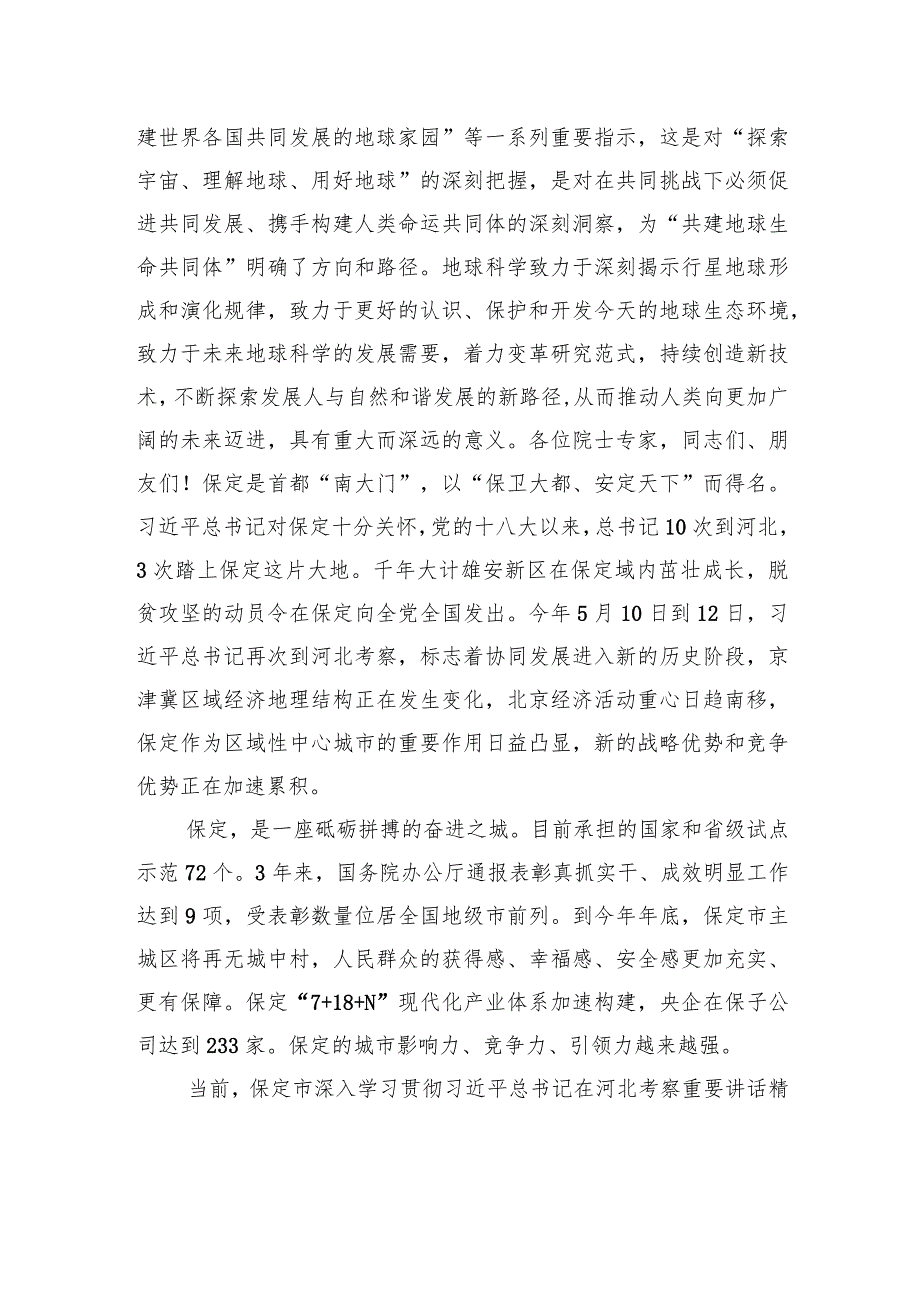 建世界各国共同发展的地球家园”等一系列重要指示，这是对“探索宇宙、理解地球、用好地球”的深刻把握，是对在共同挑战下必须促进共同发展、携手构建人类命运共同体的深刻洞察，为“共建地球生命共同体”明确了方向和路径。地球科学致力于深刻揭示行星地球形成和演化规律，致力于更好的认识、保护和开发今天的地球生态环境，致力于未来地球科学的发展需要，着力变革研究范式，持续创造新技术，不断探索发展人与自然和谐发展的新路径，从而推动人类向更加广阔的未来迈进，具有重大而深远的意义。各位院士专家，同志们、朋友们！保定是首都“南大门”，以“保卫大都、安定天下”而得名。习近平总书记对保定十分关怀，党的十八大以来，总书记10次到河北，3次踏上保定这片大地。千年大计雄安新区在保定域内茁壮成长，脱贫攻坚的动员令在保定向全党全国发出。今年5月10日到12日，习近平总书记再次到河北考察，标志着协同发展进入新的历史阶段，京津冀区域经济地理结构正在发生变化，北京经济活动重心日趋南移，保定作为区域性中心城市的重要作用日益凸显，新的战略优势和竞争优势正在加速累积。

保定，是一座砥砺拼搏的奋进之城。目前承担的国家和省级试点示范72个。3年来，国务院办公厅通报表彰真抓实干、成效明显工作达到9项，受表彰数量位居全国地级市前列。到今年年底，保定市主城区将再无城中村，人民群众的获得感、幸福感、安全感更加充实、更有保障。保定“7+18+N”现代化产业体系加速构建，央企在保子公司达到233家。保定的城市影响力、竞争力、引领力越来越强。

当前，保定市深入学习贯彻习近平总书记在河北考察重要讲话精